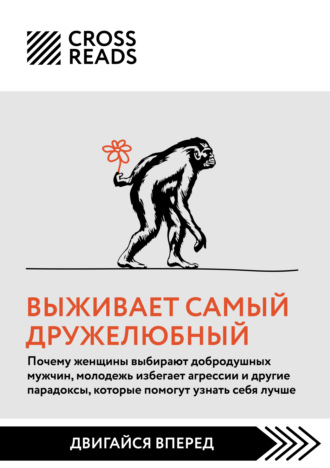 CROSS READS

ВЫЖИВАЕТ САМЫЙ ДРУЖЕЛЮБНЫЙ

Почему женщины выбирают добродушных мужчин, молодежь избегает агрессии и другие парадоксы, которые помогут узнать себя лучше

ДВИГАЙСЯ ВПЕРЕД